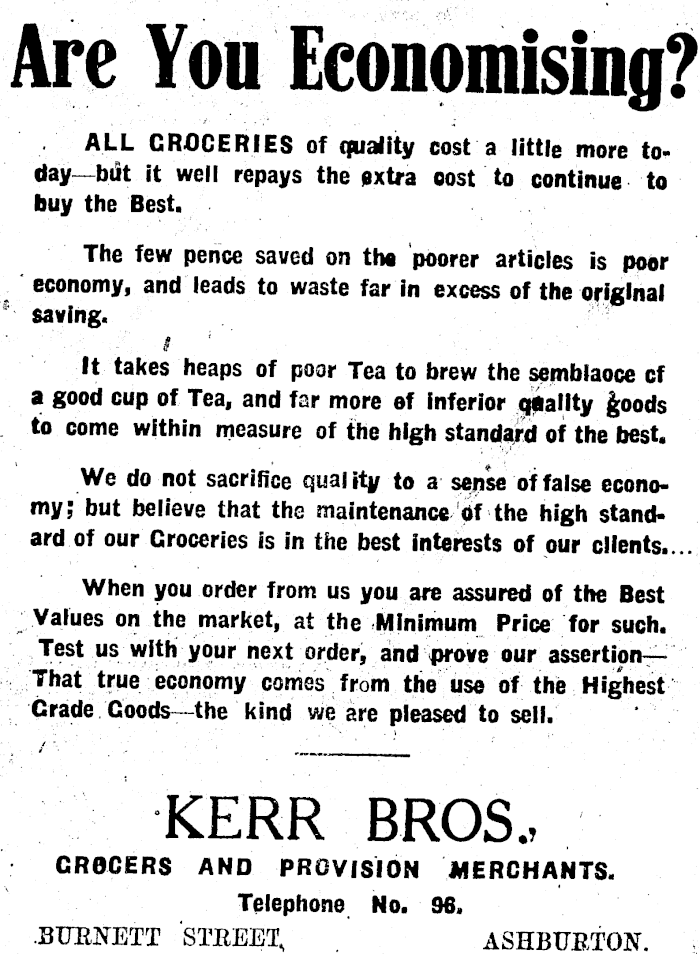 Are You Economising?

ALL GROCERIES of quality cost a little more today—but it well repays the extra cost to continue to buy the Best.

The few pence saved on the poorer articles is poor economy, and leads to waste far in excess of the original saving.

It takes heaps of poor Tea to brew the semblaoce cf a good cup of Tea, and far more of inferior quality goods to come within measure of the high standard of the best.

We do not sacrifice quality to a sense of false economy; but believe that the maintenance of the high standard of our Groceries is in the best interests of our clients....

When you order from us you are assured of the Best Values on the market, at the Minimum Price for such. Test us with your next order, and prove our assertion—That true economy comes from the use of the Highest Grade Goods—the kind we are pleased to sell.

KERR BROS.,

GROCERS AND PROVISION MERCHANTS.

Telephone No. 96.

BURNETT STREET, ASHBURTON.